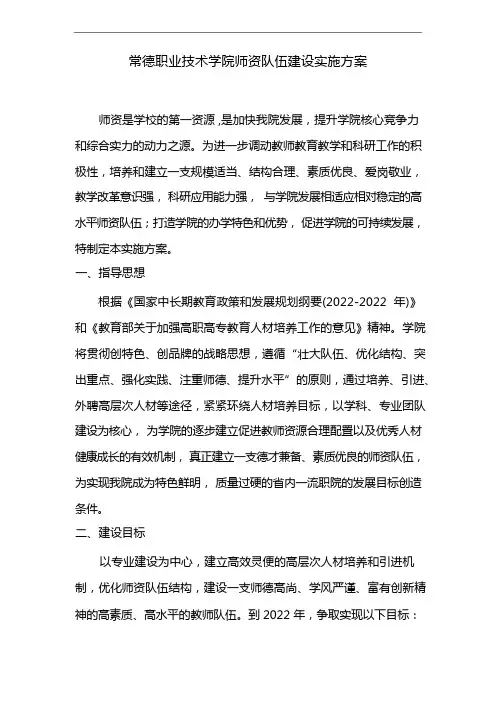 常德职业技术学院师资队伍建设实施方案

师资是学校的第一资源，是加快我院发展，提升学院核心竞争力和综合实力的动力之源。为进一步调动教师教育教学和科研工作的积极性，培养和建立一支规模适当、结构合理、素质优良、爱岗敬业，教学改革意识强，科研应用能力强，与学院发展相适应相对稳定的高水平师资队伍；打造学院的办学特色和优势，促进学院的可持续发展，特制定本实施方案。

一、指导思想

根据《国家中长期教育政策和发展规划纲要(2022-2022 年)》和《教育部关于加强高职高专教育人材培养工作的意见》精神。学院将贯彻创特色、创品牌的战略思想，遵循“壮大队伍、优化结构、突出重点、强化实践、注重师德、提升水平”的原则，通过培养、引进、外聘高层次人材等途径，紧紧环绕人材培养目标，以学科、专业团队建设为核心，为学院的逐步建立促进教师资源合理配置以及优秀人材健康成长的有效机制，真正建立一支德才兼备、素质优良的师资队伍，为实现我院成为特色鲜明，质量过硬的省内一流职院的发展目标创造条件。

二、建设目标

以专业建设为中心，建立高效灵便的高层次人材培养和引进机制，优化师资队伍结构，建设一支师德高尚、学风严谨、富有创新精神的高素质、高水平的教师队伍。到 2022 年，争取实现以下目标：